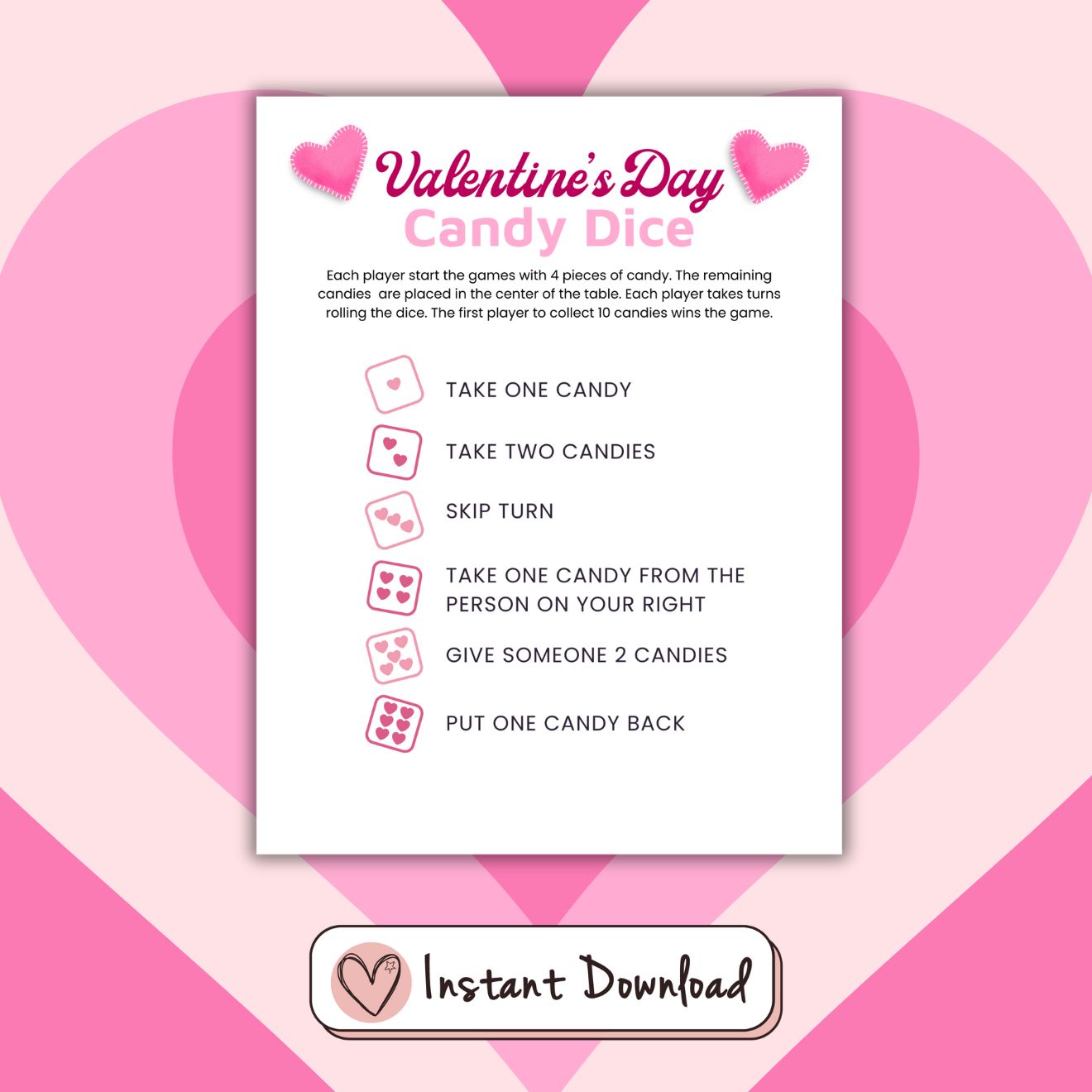 Valentine's Day
Candy Dice

Each player start the games with 4 pieces of candy. The remaining candies are placed in the center of the table. Each player takes turns rolling the dice. The first player to collect 10 candies wins the game.

TAKE ONE CANDY

TAKE TWO CANDIES

SKIP TURN

TAKE ONE CANDY FROM THE PERSON ON YOUR RIGHT

GIVE SOMEONE 2 CANDIES

PUT ONE CANDY BACK

Instant Download